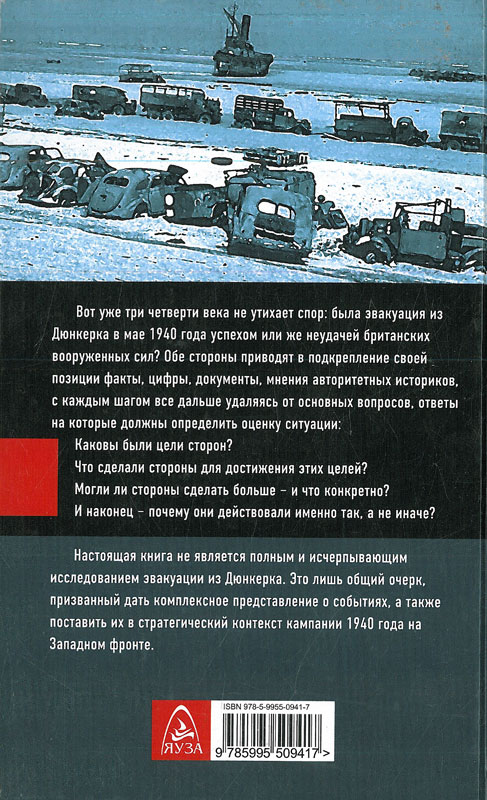 Вот уже три четверти века не утихает спор: была эвакуация из Дюнкерка в мае 1940 года успехом или же неудачей британских вооруженных сил? Обе стороны приводят в подкрепление своей позиции факты, цифры, документы, мнения авторитетных историков, с каждым шагом все дальше удаляясь от основных вопросов, ответы на которые должны определить оценку ситуации:

Каковы были цели сторон?

Что сделали стороны для достижения этих целей?

Могли ли стороны сделать больше – и что конкретно?

И наконец – почему они действовали именно так, а не иначе?

Настоящая книга не является полным и исчерпывающим исследованием эвакуации из Дюнкерка. Это лишь общий очерк, призванный дать комплексное представление о событиях, а также поставить их в стратегический контекст кампании 1940 года на Западном фронте.

ЯУЗА

ISBN 978-5-9955-0941-7

9 785995 509417 >